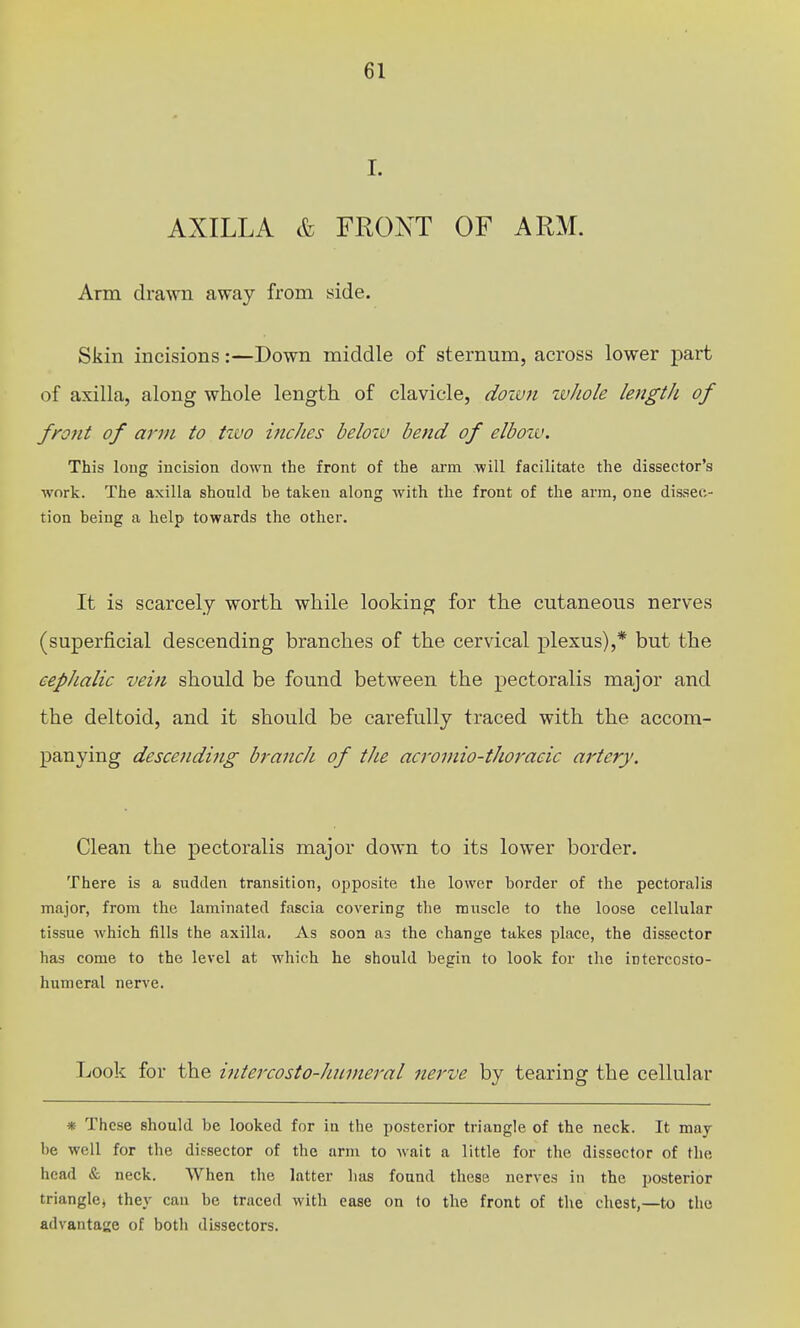 61

I.

AXILLA & FRONT OF ARM.

Arm drawn away from side.

Skin incisions:—Down middle of sternum, across lower part of axilla, along whole length of clavicle, down whole length of front of arm to two inches below bend of elbow.

This long incision down the front of the arm will facilitate the dissector's work. The axilla should be taken along with the front of the arm, one dissection being a help towards the other.

It is scarcely worth while looking for the cutaneous nerves (superficial descending branches of the cervical plexus),* but the cephalic vein should be found between the pectoralis major and the deltoid, and it should be carefully traced with the accompanying descending branch of the acromio-thoracic artery.

Clean the pectoralis major down to its lower border.

There is a sudden transition, opposite the lower border of the pectoralis major, from the laminated fascia covering the muscle to the loose cellular tissue which fills the axilla. As soon as the change takes place, the dissector has come to the level at which he should begin to look for the intercosto-humeral nerve.

Look for the intercosto-humeral nerve by tearing the cellular

* These should be looked for in the posterior triangle of the neck. It may be well for the dissector of the arm to wait a little for the dissector of the head & neck. When the latter has found these nerves in the posterior triangle, they can be traced with ease on to the front of the chest,—to the advantage of both dissectors.